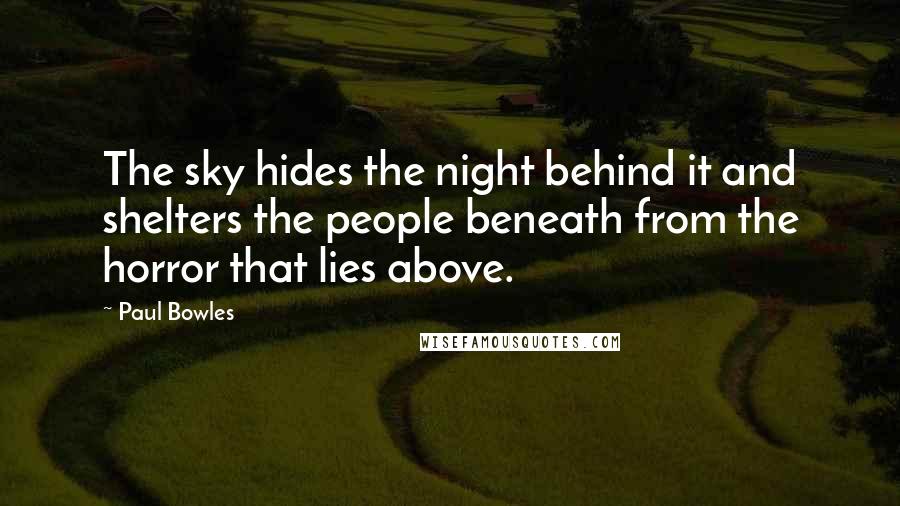 The sky hides the night behind it and shelters the people beneath from the horror that lies above.

~ Paul Bowles

WISEFAMOUSQUOTES.COM